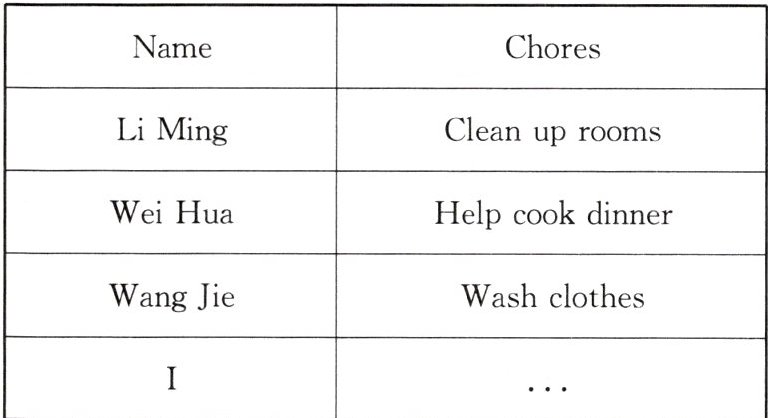 | Name | Chores |
|---|---|
| Li Ming | Clean up rooms |
| Wei Hua | Help cook dinner |
| Wang Jie | Wash clothes |
| I | ... |